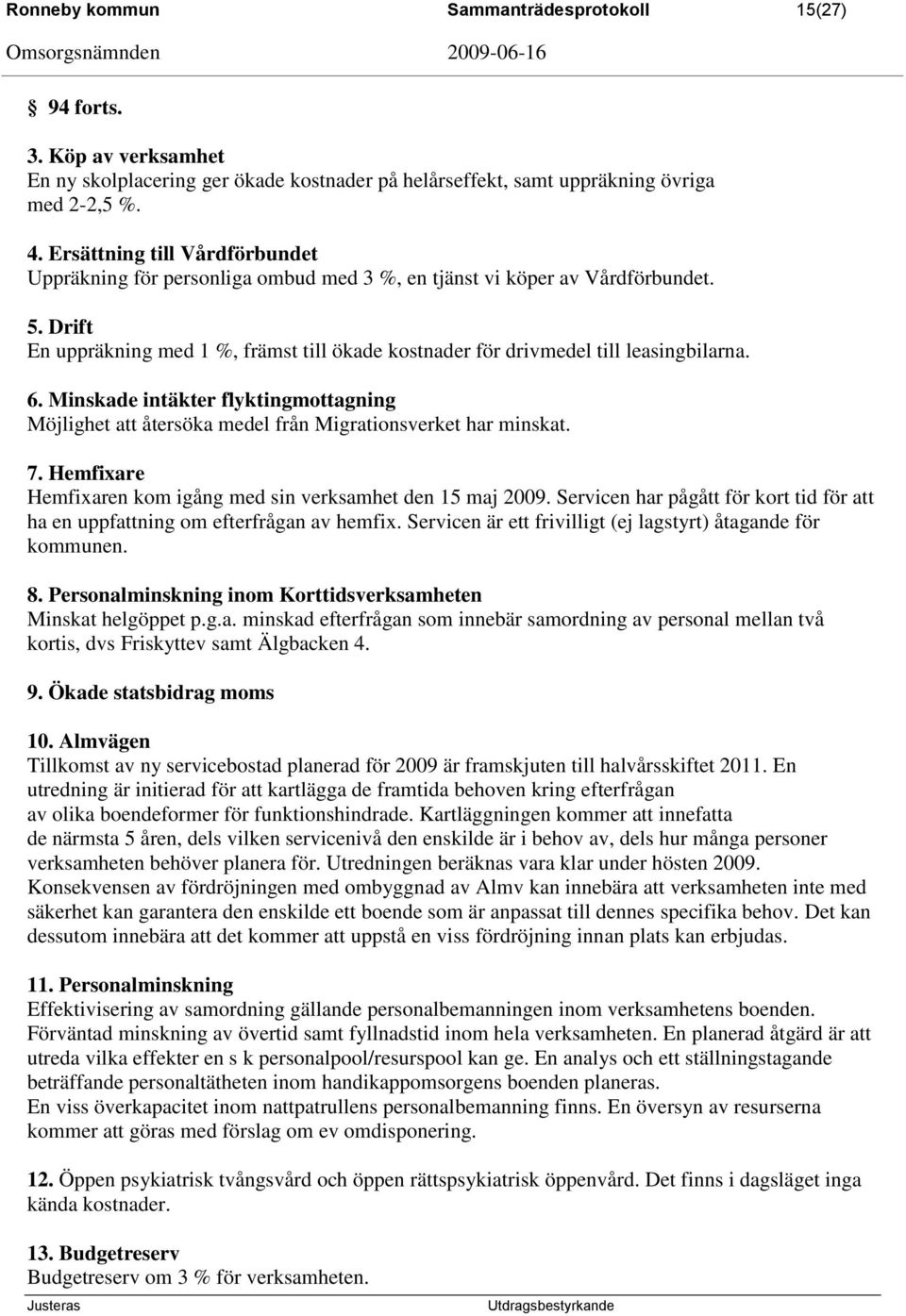 Ronneby kommun Sammanträdesprotokoll 15(27)
Omsorgsnämnden 2009-06-16

94 forts.

3. Köp av verksamhet
En ny skolplacering ger ökade kostnader på helårseffekt, samt uppräkning övriga med 2-2,5 %.

4. Ersättning till Vårdförbundet
Uppräkning för personliga ombud med 3 %, en tjänst vi köper av Vårdförbundet.

5. Drift
En uppräkning med 1 %, främst till ökade kostnader för drivmedel till leasingbilarna.

6. Minskade intäkter flyktingmottagning
Möjlighet att återsöka medel från Migrationsverket har minskat.

7. Hemfixare
Hemfixaren kom igång med sin verksamhet den 15 maj 2009. Servicen har pågått för kort tid för att ha en uppfattning om efterfrågan av hemfix. Servicen är ett frivilligt (ej lagstyrt) åtagande för kommunen.

8. Personalminskning inom Korttidsverksamheten
Minskat helgöppet p.g.a. minskad efterfrågan som innebär samordning av personal mellan två kortis, dvs Friskyttev samt Älgbacken 4.

9. Ökade statsbidrag moms

10. Almvägen
Tillkomst av ny servicebostad planerad för 2009 är framskjuten till halvårsskiftet 2011. En utredning är initierad för att kartlägga de framtida behoven kring efterfrågan av olika boendeformer för funktionshindrade. Kartläggningen kommer att innefatta de närmsta 5 åren, dels vilken servicenivå den enskilde är i behov av, dels hur många personer verksamheten behöver planera för. Utredningen beräknas vara klar under hösten 2009. Konsekvensen av fördröjningen med ombyggnad av Almv kan innebära att verksamheten inte med säkerhet kan garantera den enskilde ett boende som är anpassat till dennes specifika behov. Det kan dessutom innebära att det kommer att uppstå en viss fördröjning innan plats kan erbjudas.

11. Personalminskning
Effektivisering av samordning gällande personalbemanningen inom verksamhetens boenden. Förväntad minskning av övertid samt fyllnadstid inom hela verksamheten. En planerad åtgärd är att utreda vilka effekter en s k personalpool/resurspool kan ge. En analys och ett ställningstagande beträffande personaltätheten inom handikappomsorgens boenden planeras.
En viss överkapacitet inom nattpatrullens personalbemanning finns. En översyn av resurserna kommer att göras med förslag om ev omdisponering.

12. Öppen psykiatrisk tvångsvård och öppen rättspsykiatrisk öppenvård. Det finns i dagsläget inga kända kostnader.

13. Budgetreserv
Budgetreserv om 3 % för verksamheten.

Justeras Utdragsbestyrkande